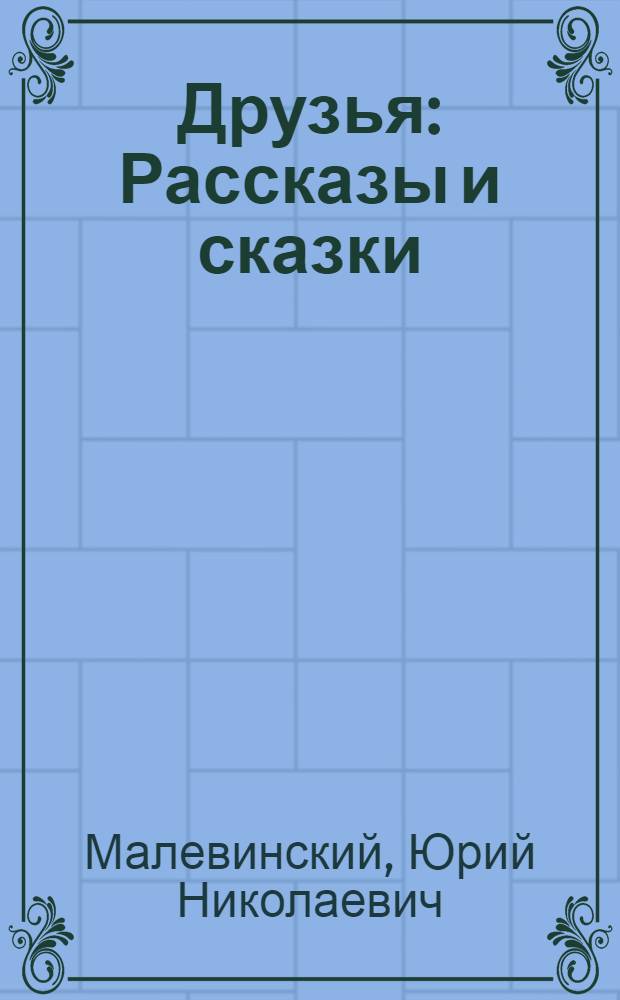 Друзья: Рассказы и сказки

Малевинский, Юрий Николаевич